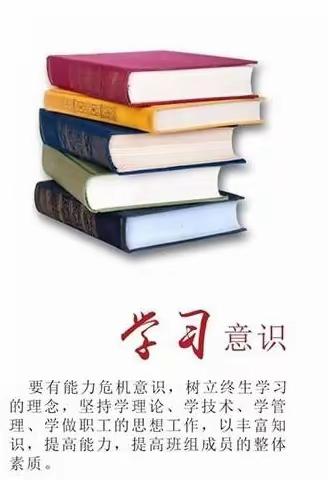 学习意识

要有能力危机意识，树立终生学习的理念，坚持学理论、学技术、学管理、学做职工的思想工作，以丰富知识，提高能力，提高班组成员的整体素质。